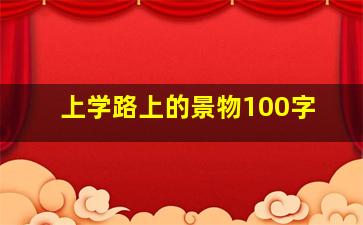 上学路上的景物100字